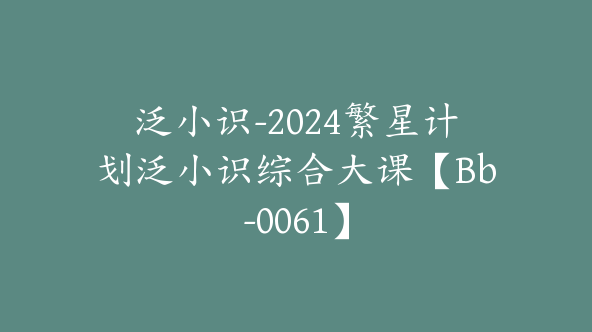 泛小识-2024繁星计划泛小识综合大课【Bb-0061】